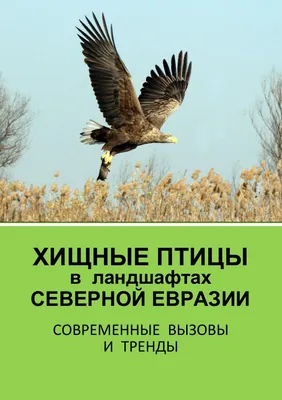 ХИЩНЫЕ ПТИЦЫ
в ландшафтах
СЕВЕРНОЙ ЕВРАЗИИ

СОВРЕМЕННЫЕ ВЫЗОВЫ
И ТРЕНДЫ